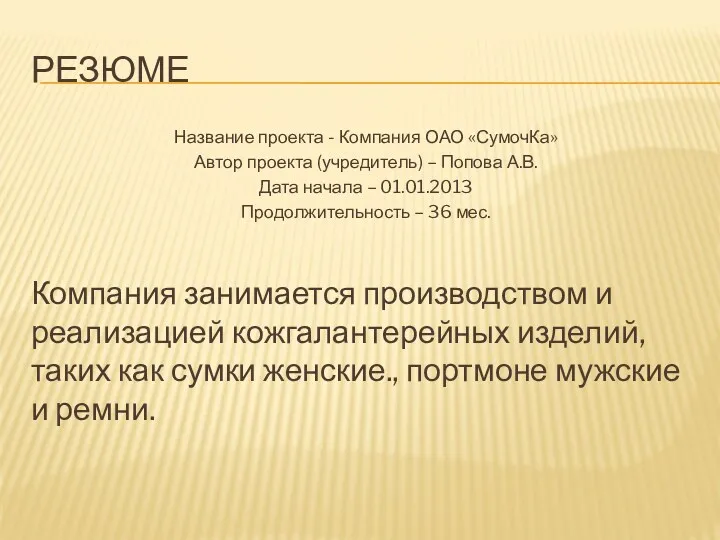 РЕЗЮМЕ

Название проекта - Компания ОАО «СумочКа»
Автор проекта (учредитель) – Попова А.В.
Дата начала – 01.01.2013
Продолжительность – 36 мес.

Компания занимается производством и реализацией кожгалантерейных изделий, таких как сумки женские., портмоне мужские и ремни.